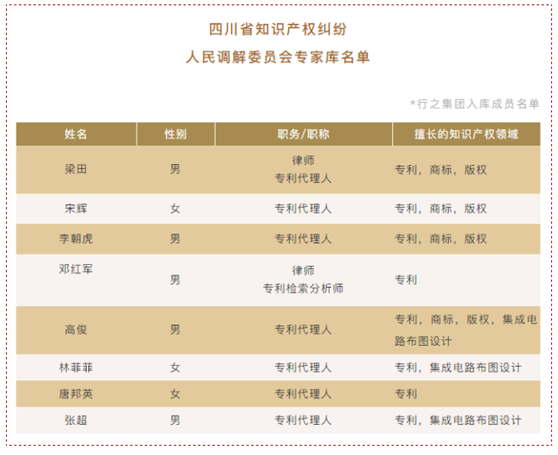 四川省知识产权纠纷

人民调解委员会专家库名单

*行之集团入库成员名单

| 姓名 | 性别 | 职务/职称 | 擅长的知识产权领域 |
|---|---|---|---|
| 梁田 | 男 | 律师 专利代理人 | 专利，商标，版权 |
| 宋辉 | 女 | 专利代理人 | 专利，商标，版权 |
| 李朝虎 | 男 | 专利代理人 | 专利，商标，版权 |
| 邓红军 | 男 | 律师 专利检索分析师 | 专利 |
| 高俊 | 男 | 专利代理人 | 专利，商标，版权，集成电路布图设计 |
| 林菲菲 | 女 | 专利代理人 | 专利，集成电路布图设计 |
| 唐邦英 | 女 | 专利代理人 | 专利 |
| 张超 | 男 | 专利代理人 | 专利，集成电路布图设计 |